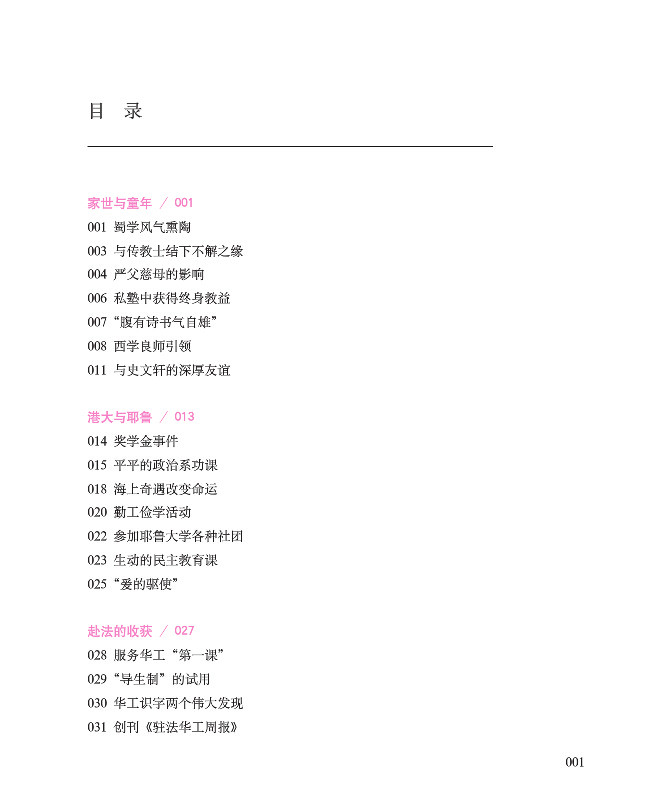 目 录

家世与童年 / 001

001 蜀学风气熏陶
003 与传教士结下不解之缘
004 严父慈母的影响
006 私塾中获得终身教益
007 “腹有诗书气自雄”
008 西学良师引领
011 与史文轩的深厚友谊

港大与耶鲁 / 013

014 奖学金事件
015 平平的政治系功课
018 海上奇遇改变命运
020 勤工俭学活动
022 参加耶鲁大学各种社团
023 生动的民主教育课
025 “爱的驱使”

赴法的收获 / 027

028 服务华工“第一课”
029 “导生制”的试用
030 华工识字两个伟大发现
031 创刊《驻法华工周报》

001